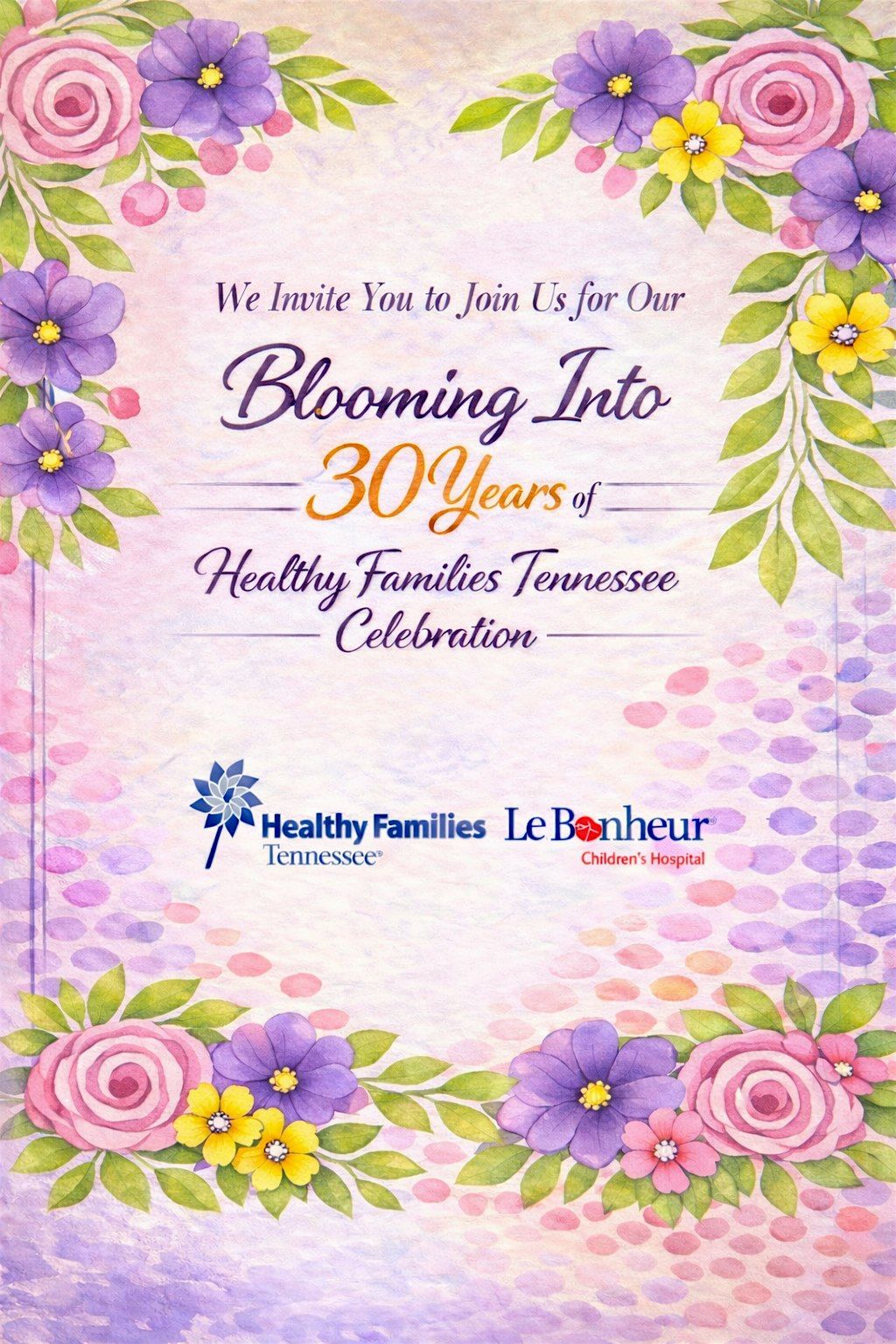 We Invite You to Join Us for Our

Blooming Into

30 Years of

Healthy Families Tennessee

Celebration

Healthy Families
Tennessee®

Le Bonheur®
Children's Hospital